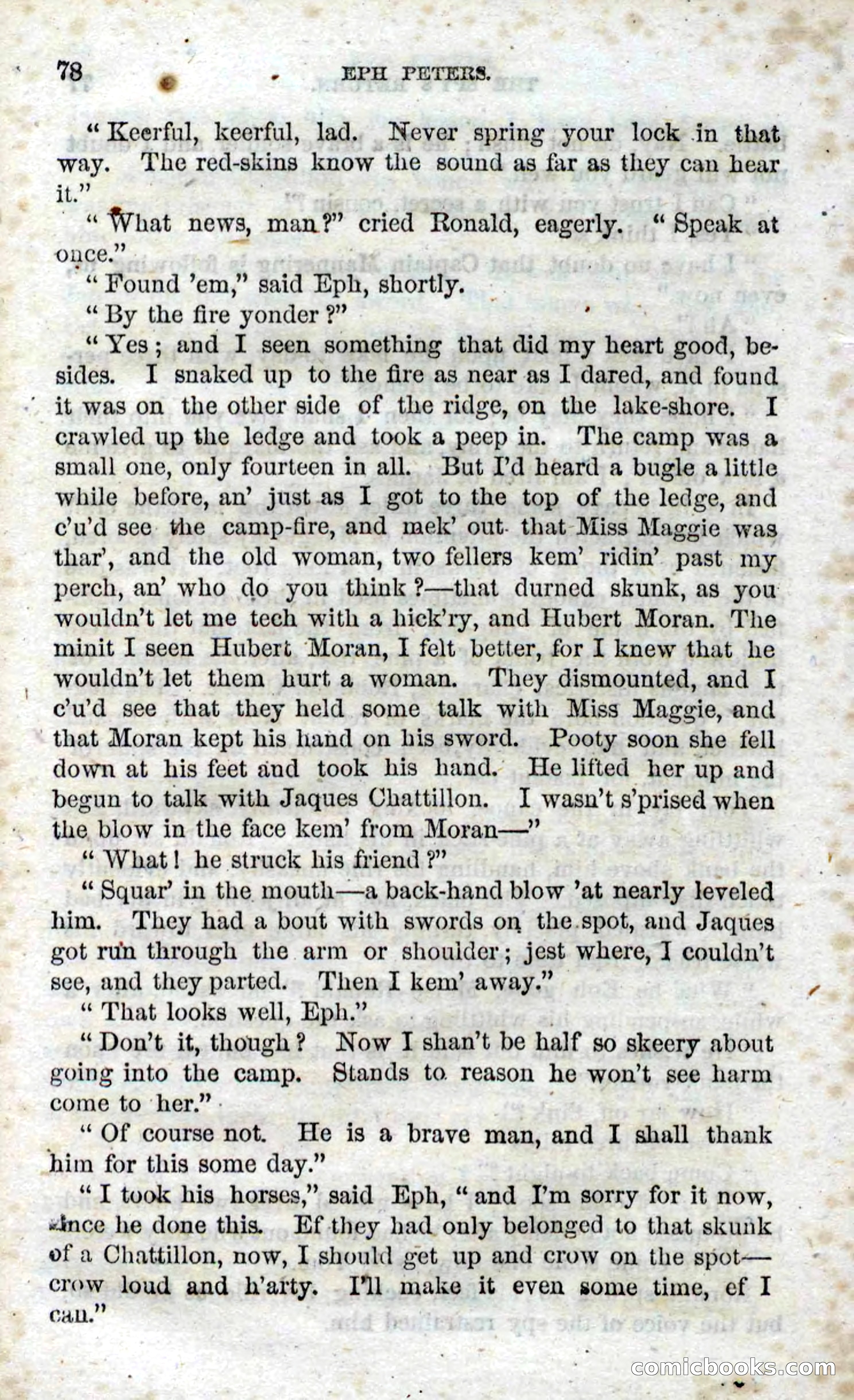 78 EPH PETERS.

"Keerful, keerful, lad. Never spring your lock in that way. The red-skins know the sound as far as they can hear it."

"What news, man?" cried Ronald, eagerly. "Speak at once."

"Found 'em," said Eph, shortly.

"By the fire yonder?"

"Yes; and I seen something that did my heart good, besides. I snaked up to the fire as near as I dared, and found it was on the other side of the ridge, on the lake-shore. I crawled up the ledge and took a peep in. The camp was a small one, only fourteen in all. But I'd heard a bugle a little while before, an' just as I got to the top of the ledge, and c'u'd see the camp-fire, and mek' out that Miss Maggie was thar', and the old woman, two fellers kem' ridin' past my perch, an' who do you think?—that durned skunk, as you wouldn't let me tech with a hick'ry, and Hubert Moran. The minit I seen Hubert Moran, I felt better, for I knew that he wouldn't let them hurt a woman. They dismounted, and I c'u'd see that they held some talk with Miss Maggie, and that Moran kept his hand on his sword. Pooty soon she fell down at his feet and took his hand. He lifted her up and begun to talk with Jaques Chattillon. I wasn't s'prised when the blow in the face kem' from Moran—"

"What! he struck his friend?"

"Squar' in the mouth—a back-hand blow 'at nearly leveled him. They had a bout with swords on the spot, and Jaques got run through the arm or shoulder; jest where, I couldn't see, and they parted. Then I kem' away."

"That looks well, Eph."

"Don't it, though? Now I shan't be half so skeery about going into the camp. Stands to reason he won't see harm come to her."

"Of course not. He is a brave man, and I shall thank him for this some day."

"I took his horses," said Eph, "and I'm sorry for it now, since he done this. Ef they had only belonged to that skunk of a Chattillon, now, I should get up and crow on the spot—crow loud and h'arty. I'll make it even some time, ef I can."

comicbooks.com